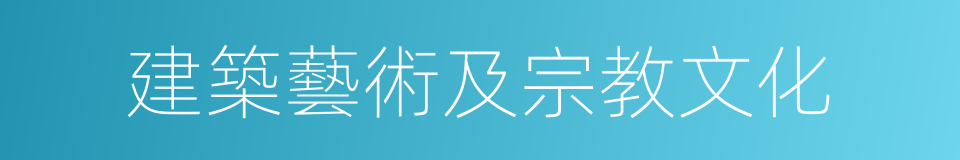 建築藝術及宗教文化